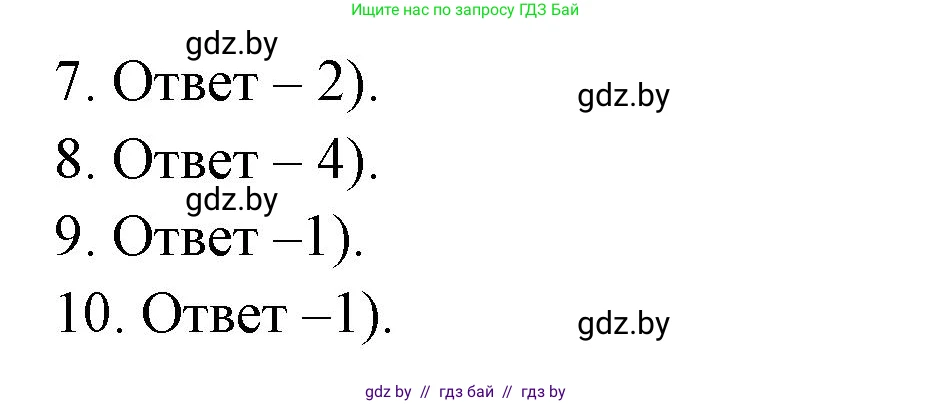 Ищите нас по запросу ГДЗ Бай

gdz.by

7. Ответ – 2).

gdz.by

8. Ответ – 4).

gdz.by

9. Ответ –1).

10. Ответ –1).

gdz.by

gdz by // гдз бай // гдз by